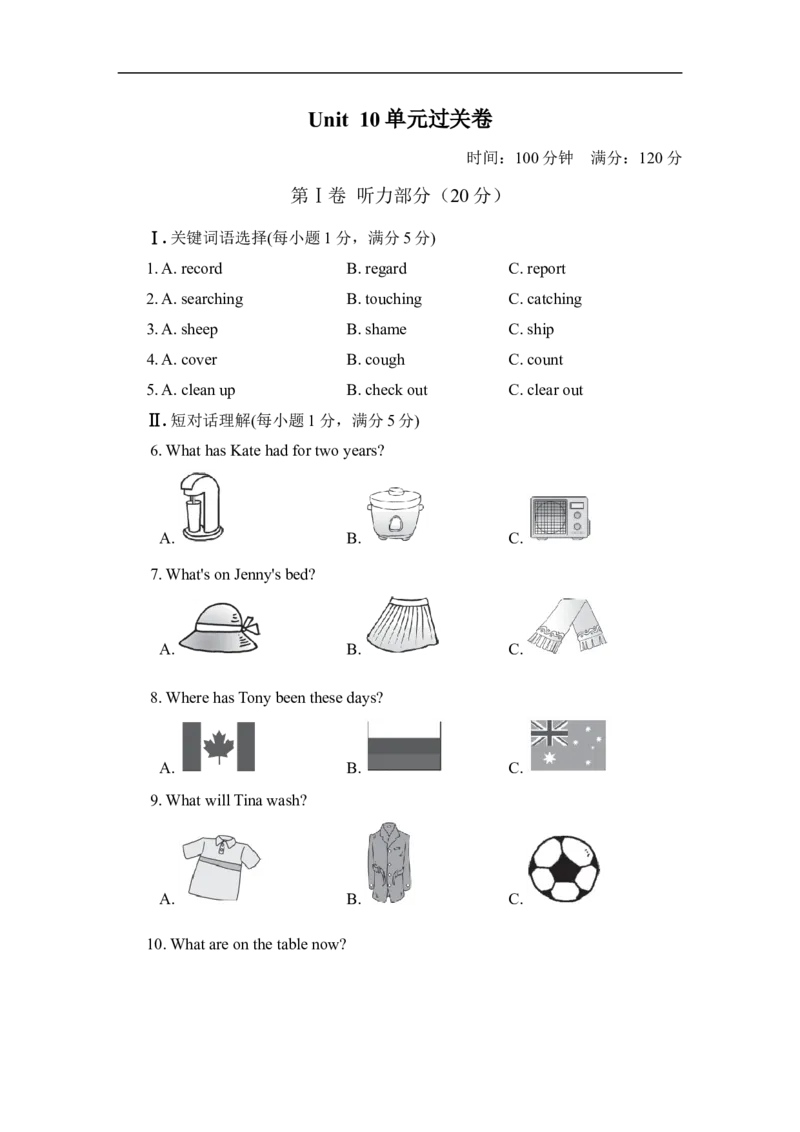 Unit 10单元过关卷

时间：100分钟 满分：120分

第Ⅰ卷 听力部分（20分）

Ⅰ.关键词语选择(每小题1分，满分5分)

1. A. record B. regard C. report

2. A. searching B. touching C. catching

3. A. sheep B. shame C. ship

4. A. cover B. cough C. count

5. A. clean up B. check out C. clear out

Ⅱ.短对话理解(每小题1分，满分5分)

6. What has Kate had for two years?

A. B. C.

7. What's on Jenny's bed?

A. B. C.

8. Where has Tony been these days?

A. B. C.

9. What will Tina wash?

A. B. C.

10. What are on the table now?